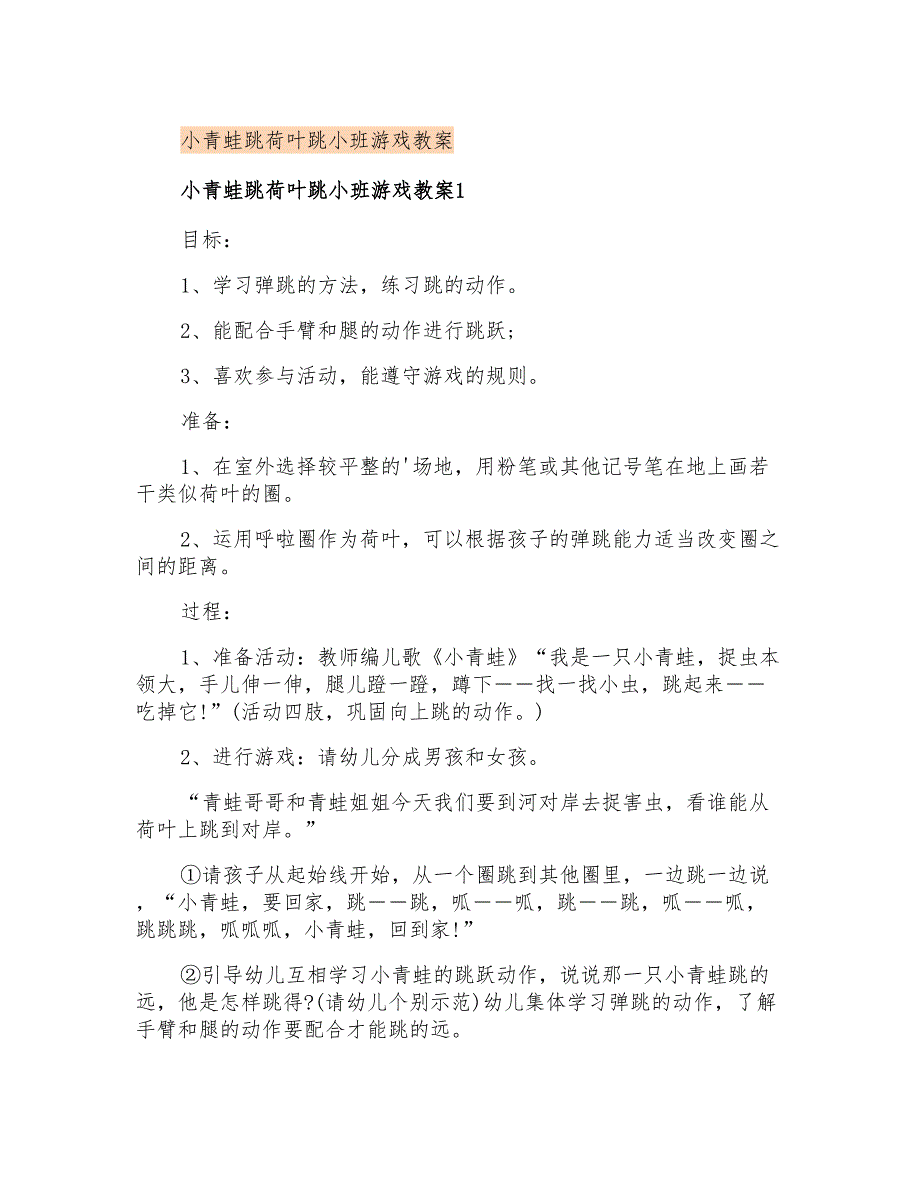 小青蛙跳荷叶跳小班游戏教案

小青蛙跳荷叶跳小班游戏教案1

目标：

1、学习弹跳的方法，练习跳的动作。

2、能配合手臂和腿的动作进行跳跃；

3、喜欢参与活动，能遵守游戏的规则。

准备：

1、在室外选择较平整的'场地，用粉笔或其他记号笔在地上画若干类似荷叶的圈。

2、运用呼啦圈作为荷叶，可以根据孩子的弹跳能力适当改变圈之间的距离。

过程：

1、准备活动：教师编儿歌《小青蛙》“我是一只小青蛙，捉虫本领大，手儿伸一伸，腿儿蹬一蹬，蹲下——找一找小虫，跳起来——吃掉它!”(活动四肢，巩固向上跳的动作。)

2、进行游戏：请幼儿分成男孩和女孩。

“青蛙哥哥和青蛙姐姐今天我们要到河对岸去捉害虫，看谁能从荷叶上跳到对岸。”

①请孩子从起始线开始，从一个圈跳到其他圈里，一边跳一边说，“小青蛙，要回家，跳——跳，呱——呱，跳——跳，呱——呱，跳跳跳，呱呱呱，小青蛙，回到家!”

②引导幼儿互相学习小青蛙的跳跃动作，说说那一只小青蛙跳的远，他是怎样跳得?(请幼儿个别示范)幼儿集体学习弹跳的动作，了解手臂和腿的动作要配合才能跳的远。